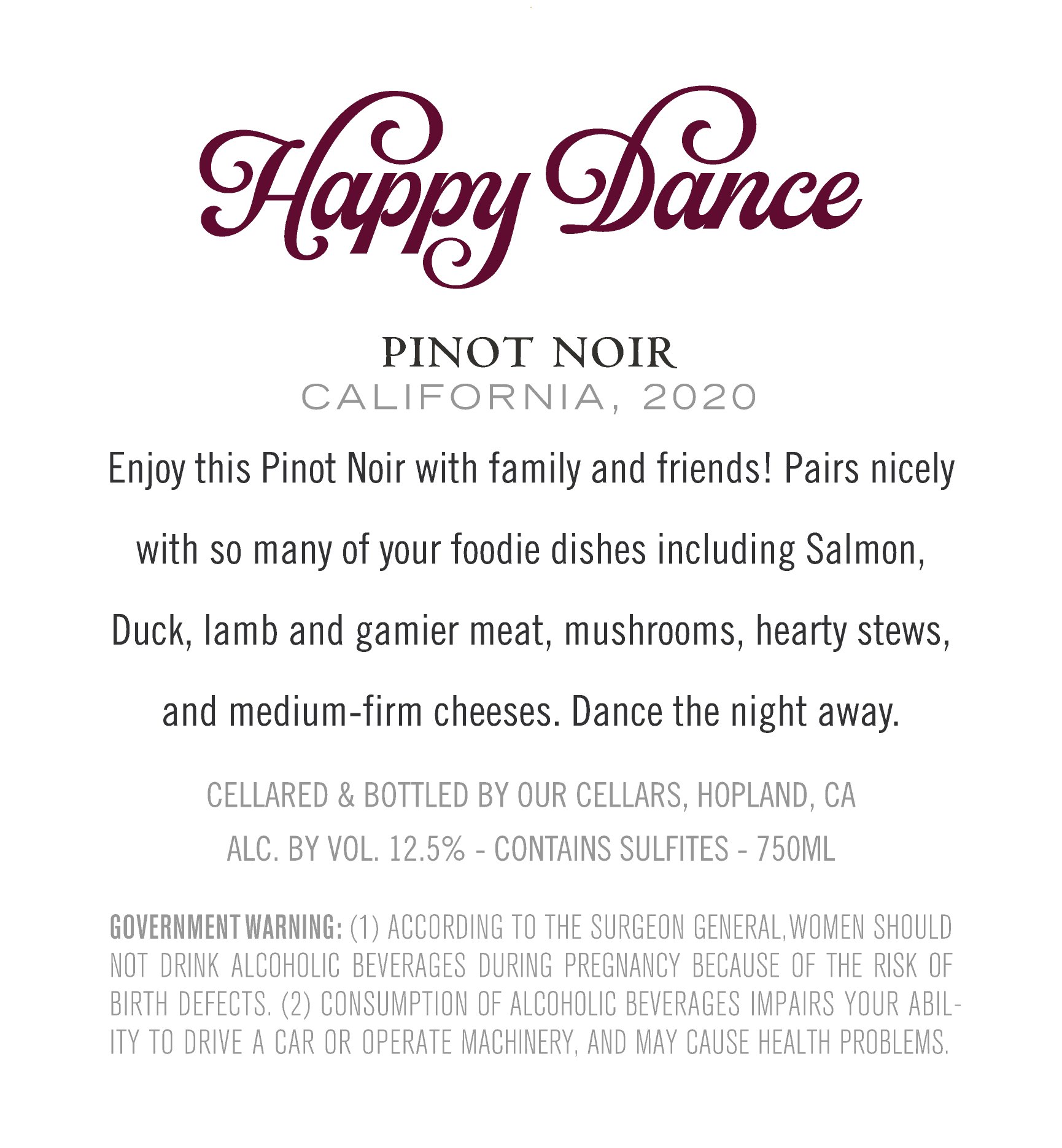 Happy Dance

PINOT NOIR
CALIFORNIA, 2020

Enjoy this Pinot Noir with family and friends! Pairs nicely with so many of your foodie dishes including Salmon, Duck, lamb and gamier meat, mushrooms, hearty stews, and medium-firm cheeses. Dance the night away.

CELLARED & BOTTLED BY OUR CELLARS, HOPLAND, CA
ALC. BY VOL. 12.5% - CONTAINS SULFITES - 750ML

GOVERNMENT WARNING: (1) ACCORDING TO THE SURGEON GENERAL,WOMEN SHOULD NOT DRINK ALCOHOLIC BEVERAGES DURING PREGNANCY BECAUSE OF THE RISK OF BIRTH DEFECTS. (2) CONSUMPTION OF ALCOHOLIC BEVERAGES IMPAIRS YOUR ABILITY TO DRIVE A CAR OR OPERATE MACHINERY, AND MAY CAUSE HEALTH PROBLEMS.